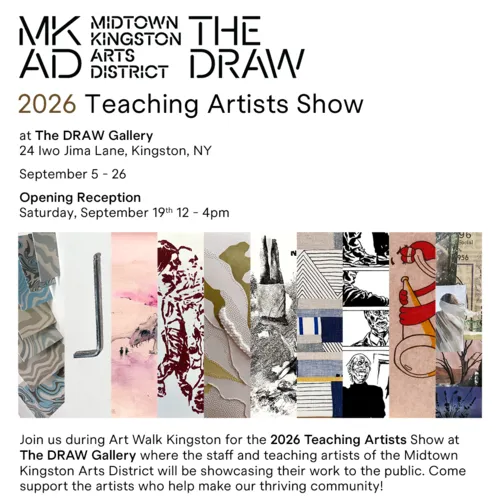 MK
AD

MIDTOWN
KINGSTON
ARTS
DISTRICT

THE
DRAW

2026 Teaching Artists Show

at The DRAW Gallery
24 Iwo Jima Lane, Kingston, NY

September 5 - 26

Opening Reception
Saturday, September 19th 12 - 4pm

Join us during Art Walk Kingston for the 2026 Teaching Artists Show at The DRAW Gallery where the staff and teaching artists of the Midtown Kingston Arts District will be showcasing their work to the public. Come support the artists who help make our thriving community!